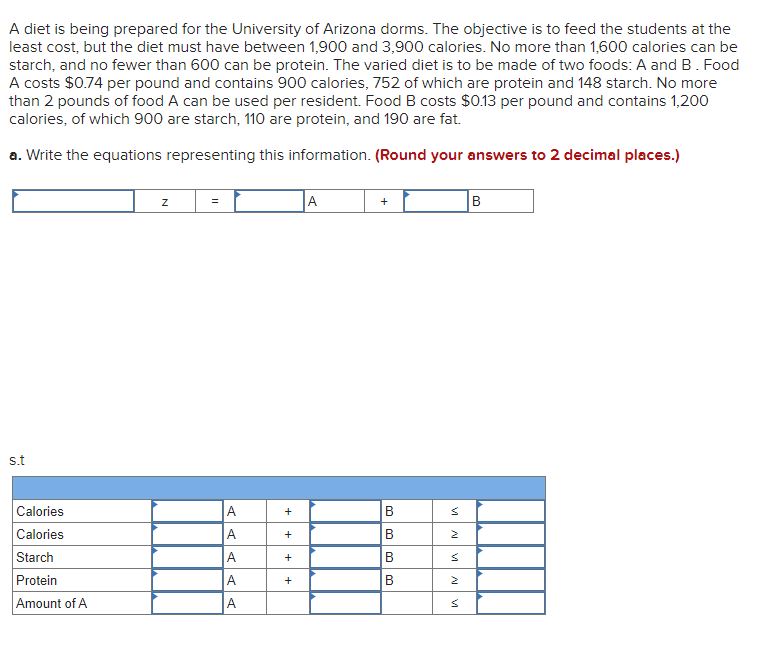 A diet is being prepared for the University of Arizona dorms. The objective is to feed the students at the least cost, but the diet must have between 1,900 and 3,900 calories. No more than 1,600 calories can be starch, and no fewer than 600 can be protein. The varied diet is to be made of two foods: A and B . Food A costs $0.74 per pound and contains 900 calories, 752 of which are protein and 148 starch. No more than 2 pounds of food A can be used per resident. Food B costs $0.13 per pound and contains 1,200 calories, of which 900 are starch, 110 are protein, and 190 are fat.

a. Write the equations representing this information. (Round your answers to 2 decimal places.)

| | Z | = | | A | + | | B |
|---|---|---|---|---|---|---|---|

s.t

| | | | | | | | |
|---|---|---|---|---|---|---|---|
| Calories | | A | + | | B | ≤ | |
| Calories | | A | + | | B | ≥ | |
| Starch | | A | + | | B | ≤ | |
| Protein | | A | + | | B | ≥ | |
| Amount of A | | A | | | | ≤ | |